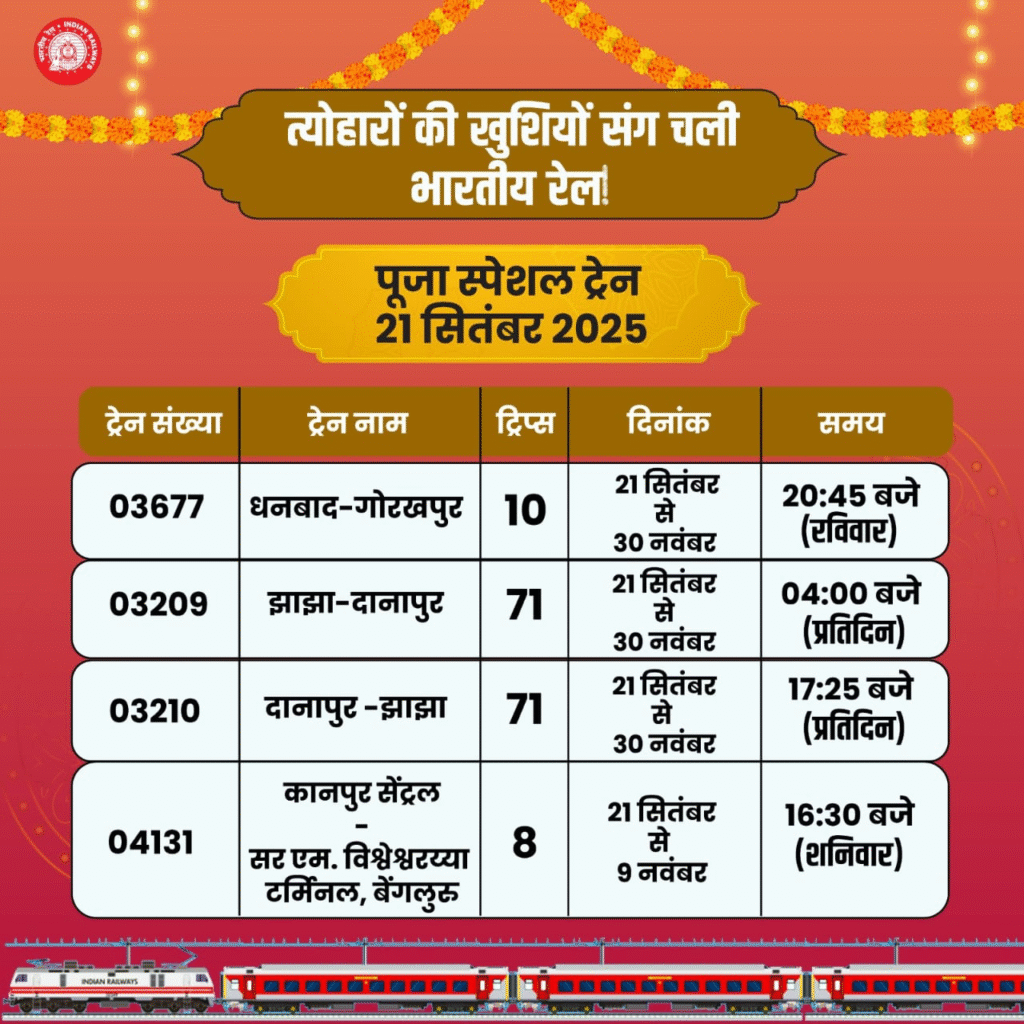 भारतीय रेल INDIAN RAILWAYS

त्योहारों की खुशियों संग चली भारतीय रेल!

पूजा स्पेशल ट्रेन
21 सितंबर 2025

| ट्रेन संख्या | ट्रेन नाम | ट्रिप्स | दिनांक | समय |
|---|---|---|---|---|
| 03677 | धनबाद-गोरखपुर | 10 | 21 सितंबर से 30 नवंबर | 20:45 बजे (रविवार) |
| 03209 | झाझा-दानापुर | 71 | 21 सितंबर से 30 नवंबर | 04:00 बजे (प्रतिदिन) |
| 03210 | दानापुर -झाझा | 71 | 21 सितंबर से 30 नवंबर | 17:25 बजे (प्रतिदिन) |
| 04131 | कानपुर सेंट्रल - सर एम. विश्वेश्वरय्या टर्मिनल, बेंगलुरु | 8 | 21 सितंबर से 9 नवंबर | 16:30 बजे (शनिवार) |

INDIAN RAILWAYS